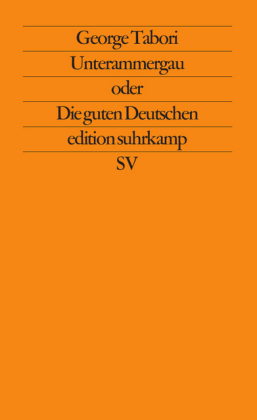 George Tabori
Unterammergau
oder
Die guten Deutschen
edition suhrkamp
SV